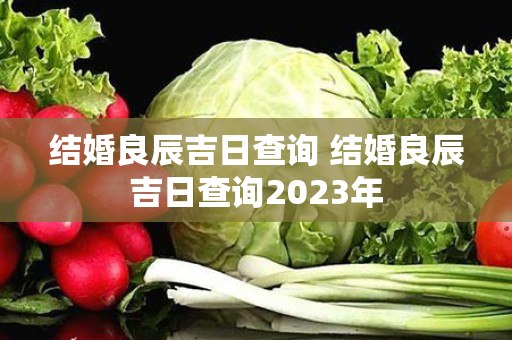 结婚良辰吉日查询 结婚良辰吉日查询2023年